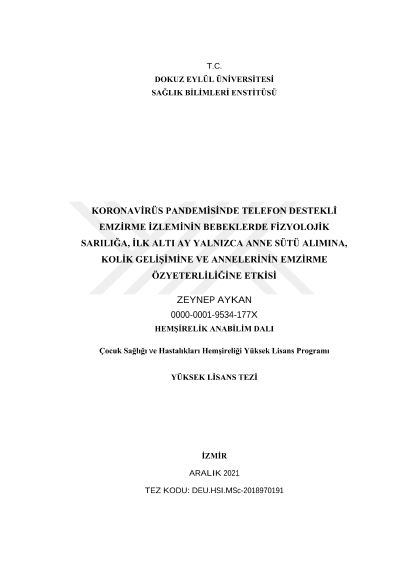 T.C.
DOKUZ EYLÜL ÜNİVERSİTESİ
SAĞLIK BİLİMLERİ ENSTİTÜSÜ

KORONAVİRÜS PANDEMİSİNDE TELEFON DESTEKLİ EMZİRME İZLEMİNİN BEBEKLERDE FİZYOLOJİK SARILIĞA, İLK ALTI AY YALNIZCA ANNE SÜTÜ ALIMINA, KOLİK GELİŞİMİNE VE ANNELERİNİN EMZİRME ÖZYETERLİLİĞİNE ETKİSİ

ZEYNEP AYKAN
0000-0001-9534-177X
HEMŞİRELİK ANABİLİM DALI

Çocuk Sağlığı ve Hastalıkları Hemşireliği Yüksek Lisans Programı

YÜKSEK LİSANS TEZİ

İZMİR
ARALIK 2021
TEZ KODU: DEU.HSI.MSc-2018970191